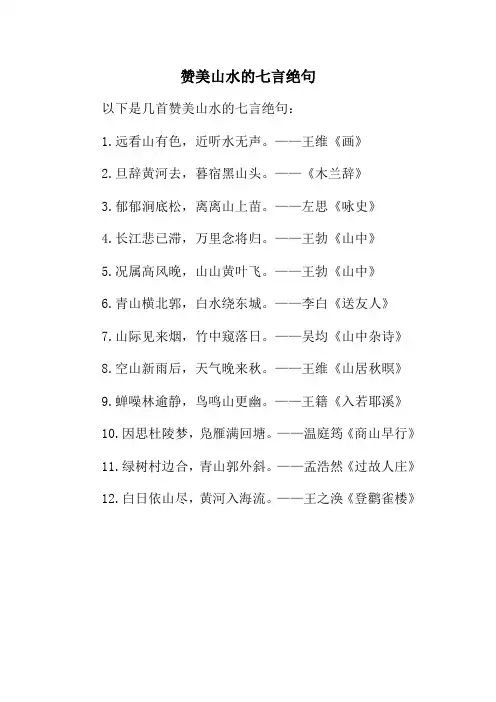 赞美山水的七言绝句

以下是几首赞美山水的七言绝句：

1. 远看山有色，近听水无声。——王维《画》

2. 旦辞黄河去，暮宿黑山头。——《木兰辞》

3. 郁郁涧底松，离离山上苗。——左思《咏史》

4. 长江悲已滞，万里念将归。——王勃《山中》

5. 况属高风晚，山山黄叶飞。——王勃《山中》

6. 青山横北郭，白水绕东城。——李白《送友人》

7. 山际见来烟，竹中窥落日。——吴均《山中杂诗》

8. 空山新雨后，天气晚来秋。——王维《山居秋暝》

9. 蝉噪林逾静，鸟鸣山更幽。——王籍《入若耶溪》

10. 因思杜陵梦，凫雁满回塘。——温庭筠《商山早行》

11. 绿树村边合，青山郭外斜。——孟浩然《过故人庄》

12. 白日依山尽，黄河入海流。——王之涣《登鹳雀楼》